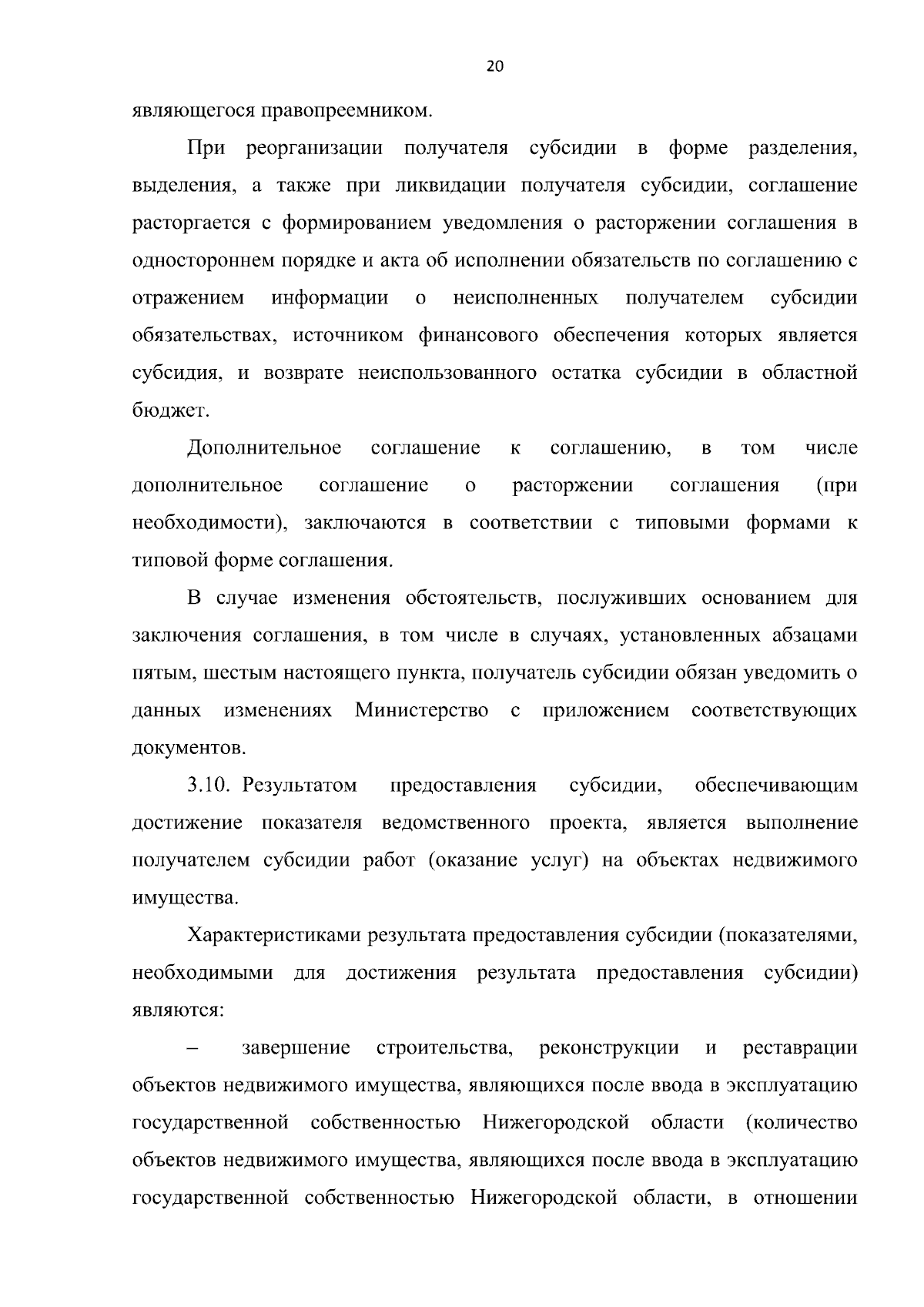 20

являющегося правопреемником.

При реорганизации получателя субсидии в форме разделения, выделения, а также при ликвидации получателя субсидии, соглашение расторгается с формированием уведомления о расторжении соглашения в одностороннем порядке и акта об исполнении обязательств по соглашению с отражением информации о неисполненных получателем субсидии обязательствах, источником финансового обеспечения которых является субсидия, и возврате неиспользованного остатка субсидии в областной бюджет.

Дополнительное соглашение к соглашению, в том числе дополнительное соглашение о расторжении соглашения (при необходимости), заключаются в соответствии с типовыми формами к типовой форме соглашения.

В случае изменения обстоятельств, послуживших основанием для заключения соглашения, в том числе в случаях, установленных абзацами пятым, шестым настоящего пункта, получатель субсидии обязан уведомить о данных изменениях Министерство с приложением соответствующих документов.

3.10. Результатом предоставления субсидии, обеспечивающим достижение показателя ведомственного проекта, является выполнение получателем субсидии работ (оказание услуг) на объектах недвижимого имущества.

Характеристиками результата предоставления субсидии (показателями, необходимыми для достижения результата предоставления субсидии) являются:

– завершение строительства, реконструкции и реставрации объектов недвижимого имущества, являющихся после ввода в эксплуатацию государственной собственностью Нижегородской области (количество объектов недвижимого имущества, являющихся после ввода в эксплуатацию государственной собственностью Нижегородской области, в отношении